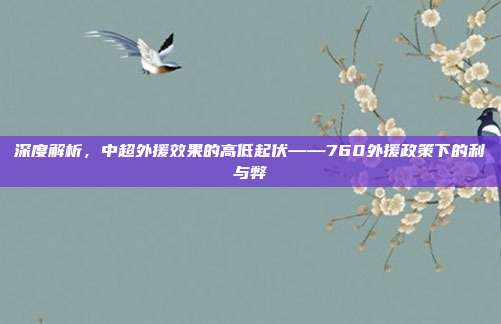 深度解析，中超外援效果的高低起伏——760外援政策下的利与弊